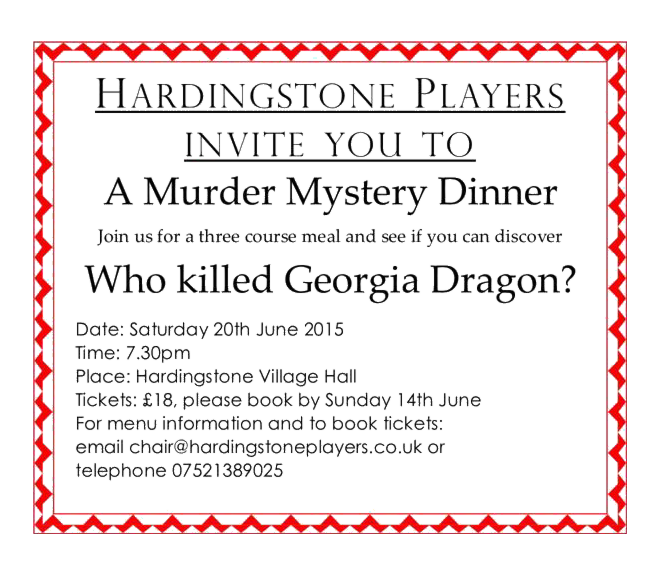 HARDINGSTONE PLAYERS
INVITE YOU TO
A Murder Mystery Dinner

Join us for a three course meal and see if you can discover

Who killed Georgia Dragon?

Date: Saturday 20th June 2015
Time: 7.30pm
Place: Hardingstone Village Hall
Tickets: £18, please book by Sunday 14th June
For menu information and to book tickets:
email chair@hardingstoneplayers.co.uk or
telephone 07521389025